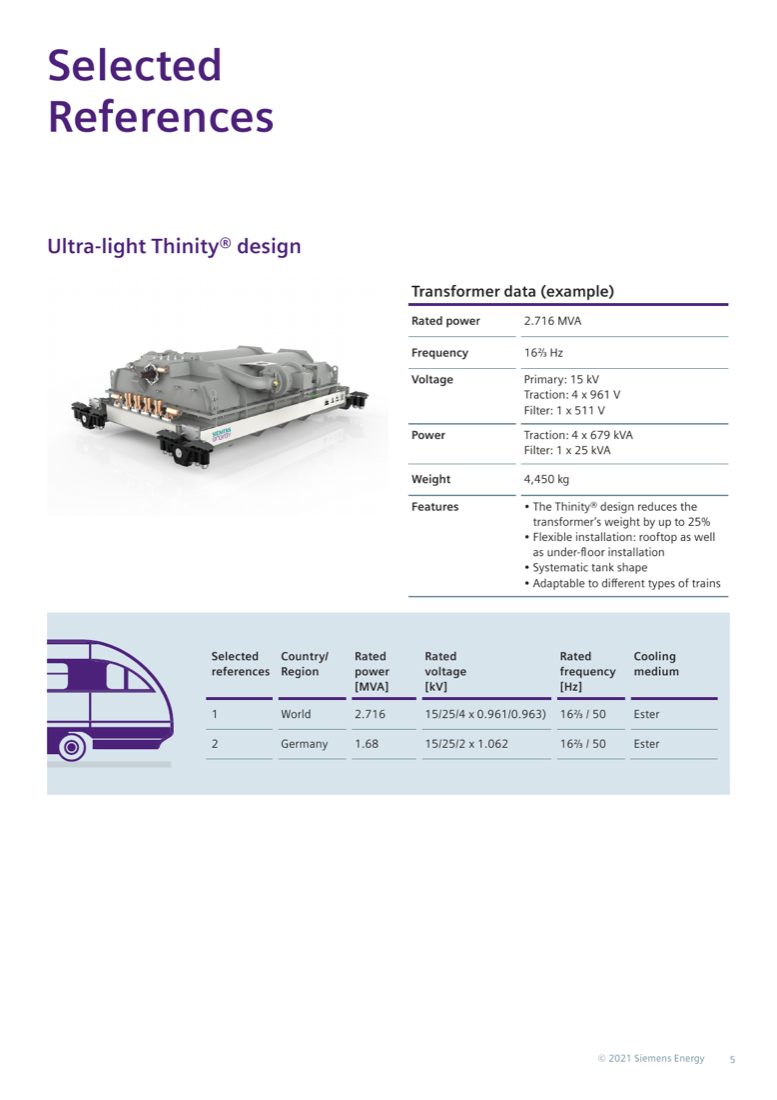 Selected References

Ultra-light Thinity® design

Transformer data (example)

Rated power
2.716 MVA

Frequency
16⅔ Hz

Voltage
Primary: 15 kV
Traction: 4 x 961 V
Filter: 1 x 511 V

Power
Traction: 4 x 679 kVA
Filter: 1 x 25 kVA

Weight
4,450 kg

Features
• The Thinity® design reduces the transformer's weight by up to 25%
• Flexible installation: rooftop as well as under-floor installation
• Systematic tank shape
• Adaptable to different types of trains

| Selected references | Country/ Region | Rated power [MVA] | Rated voltage [kV] | Rated frequency [Hz] | Cooling medium |
|---|---|---|---|---|---|
| 1 | World | 2.716 | 15/25/4 x 0.961/0.963) | 16⅔ / 50 | Ester |
| 2 | Germany | 1.68 | 15/25/2 x 1.062 | 16⅔ / 50 | Ester |

© 2021 Siemens Energy 5